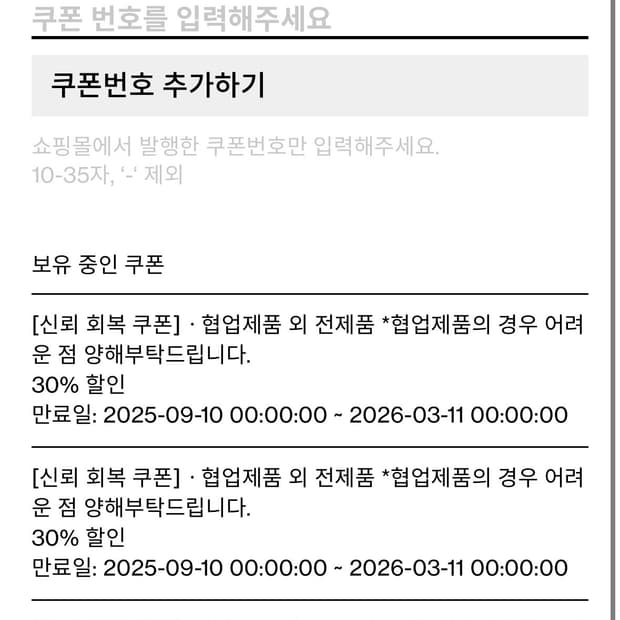 쿠폰 번호를 입력해주세요

쿠폰번호 추가하기

쇼핑몰에서 발행한 쿠폰번호만 입력해주세요.
10-35자, '-' 제외

보유 중인 쿠폰

[신뢰 회복 쿠폰] · 협업제품 외 전제품 *협업제품의 경우 어려운 점 양해부탁드립니다.
30% 할인
만료일: 2025-09-10 00:00:00 ~ 2026-03-11 00:00:00

[신뢰 회복 쿠폰] · 협업제품 외 전제품 *협업제품의 경우 어려운 점 양해부탁드립니다.
30% 할인
만료일: 2025-09-10 00:00:00 ~ 2026-03-11 00:00:00